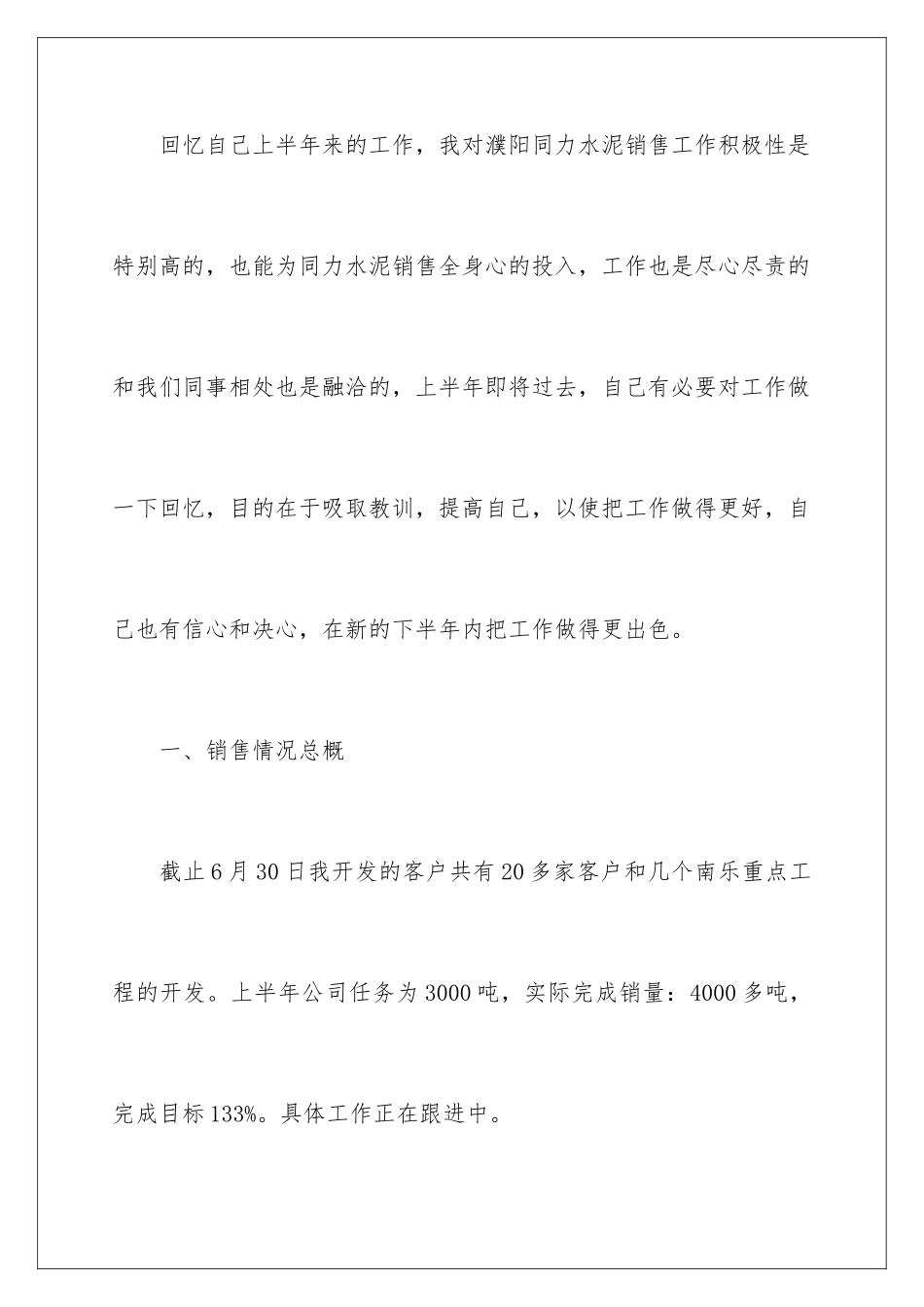 回忆自己上半年来的工作，我对濮阳同力水泥销售工作积极性是特别高的，也能为同力水泥销售全身心的投入，工作也是尽心尽责的和我们同事相处也是融洽的，上半年即将过去，自己有必要对工作做一下回忆，目的在于吸取教训，提高自己，以使把工作做得更好，自己也有信心和决心，在新的下半年内把工作做得更出色。

一、销售情况总概

截止6月30日我开发的客户共有20多家客户和几个南乐重点工程的开发。上半年公司任务为3000吨，实际完成销量：4000多吨，完成目标133%。具体工作正在跟进中。